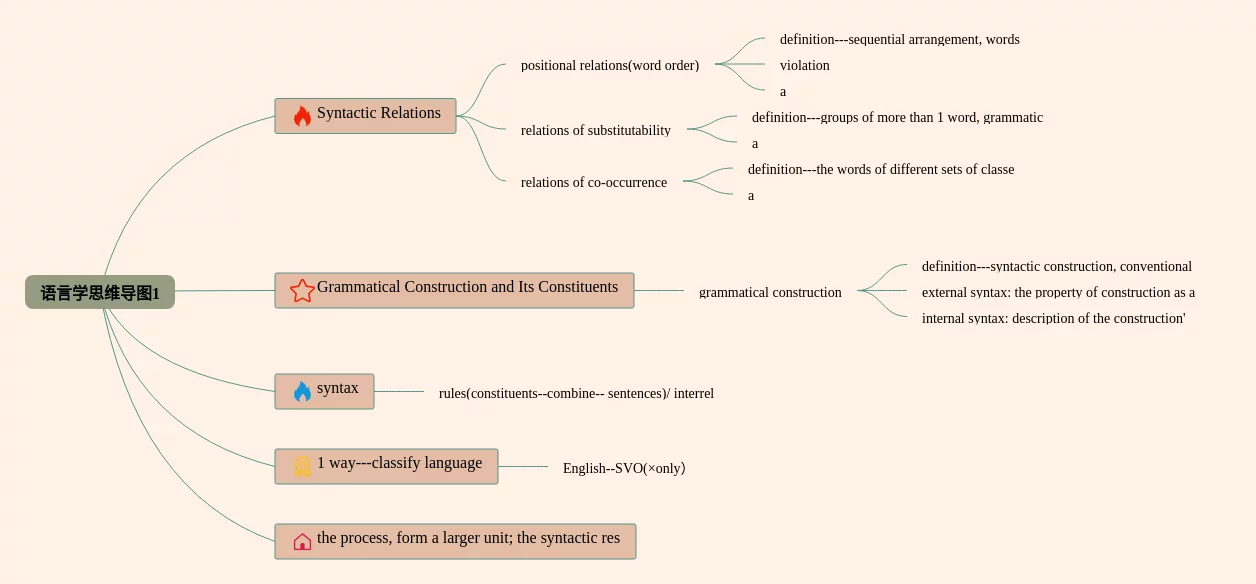 语言学思维导图1

Syntactic Relations

positional relations(word order)

definition---sequential arrangement, words

violation

a

relations of substitutability

definition---groups of more than 1 word, grammatic

a

relations of co-occurrence

definition---the words of different sets of classe

a

Grammatical Construction and Its Constituents

grammatical construction

definition---syntactic construction, conventional

external syntax: the property of construction as a

internal syntax: description of the construction'

syntax

rules(constituents--combine-- sentences)/ interrel

1 way---classify language

English--SVO(×only)

the process, form a larger unit; the syntactic res